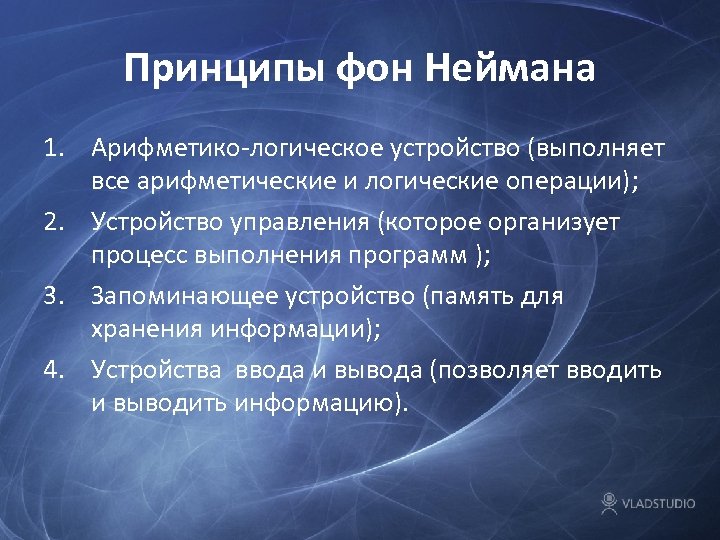 Принципы фон Неймана

1. Арифметико-логическое устройство (выполняет все арифметические и логические операции);
2. Устройство управления (которое организует процесс выполнения программ );
3. Запоминающее устройство (память для хранения информации);
4. Устройства ввода и вывода (позволяет вводить и выводить информацию).

VLADSTUDIO